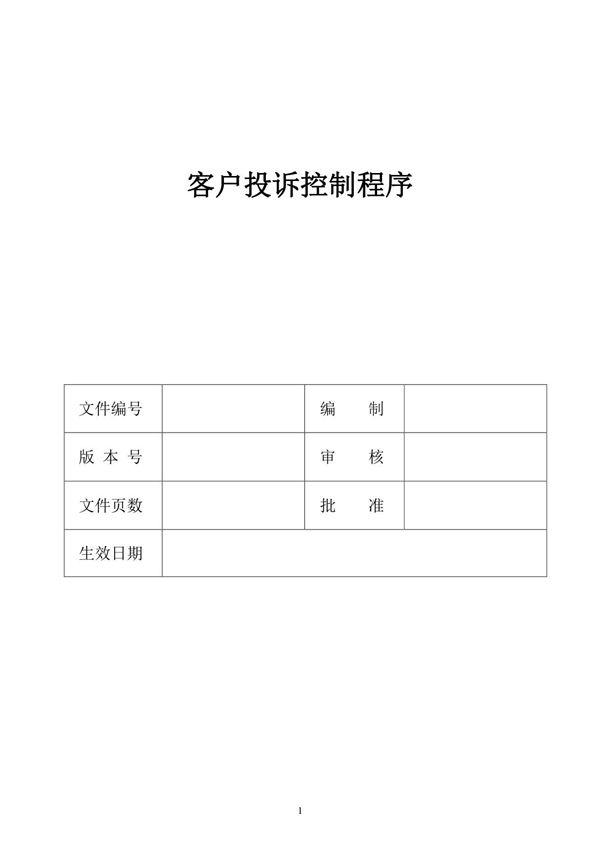 客户投诉控制程序

| 文件编号 |  | 编　制 |  |
|---|---|---|---|
| 版 本 号 |  | 审　核 |  |
| 文件页数 |  | 批　准 |  |
| 生效日期 |  |  |  |

1